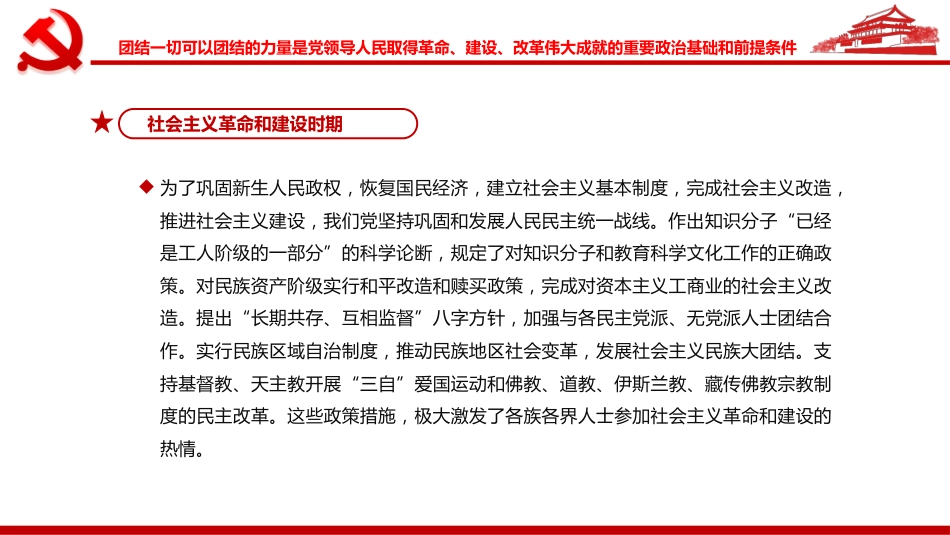 团结一切可以团结的力量是党领导人民取得革命、建设、改革伟大成就的重要政治基础和前提条件

社会主义革命和建设时期

为了巩固新生人民政权，恢复国民经济，建立社会主义基本制度，完成社会主义改造，推进社会主义建设，我们党坚持巩固和发展人民民主统一战线。作出知识分子“已经是工人阶级的一部分”的科学论断，规定了对知识分子和教育科学文化工作的正确政策。对民族资产阶级实行和平改造和赎买政策，完成对资本主义工商业的社会主义改造。提出“长期共存、互相监督”八字方针，加强与各民主党派、无党派人士团结合作。实行民族区域自治制度，推动民族地区社会变革，发展社会主义民族大团结。支持基督教、天主教开展“三自”爱国运动和佛教、道教、伊斯兰教、藏传佛教宗教制度的民主改革。这些政策措施，极大激发了各族各界人士参加社会主义革命和建设的热情。